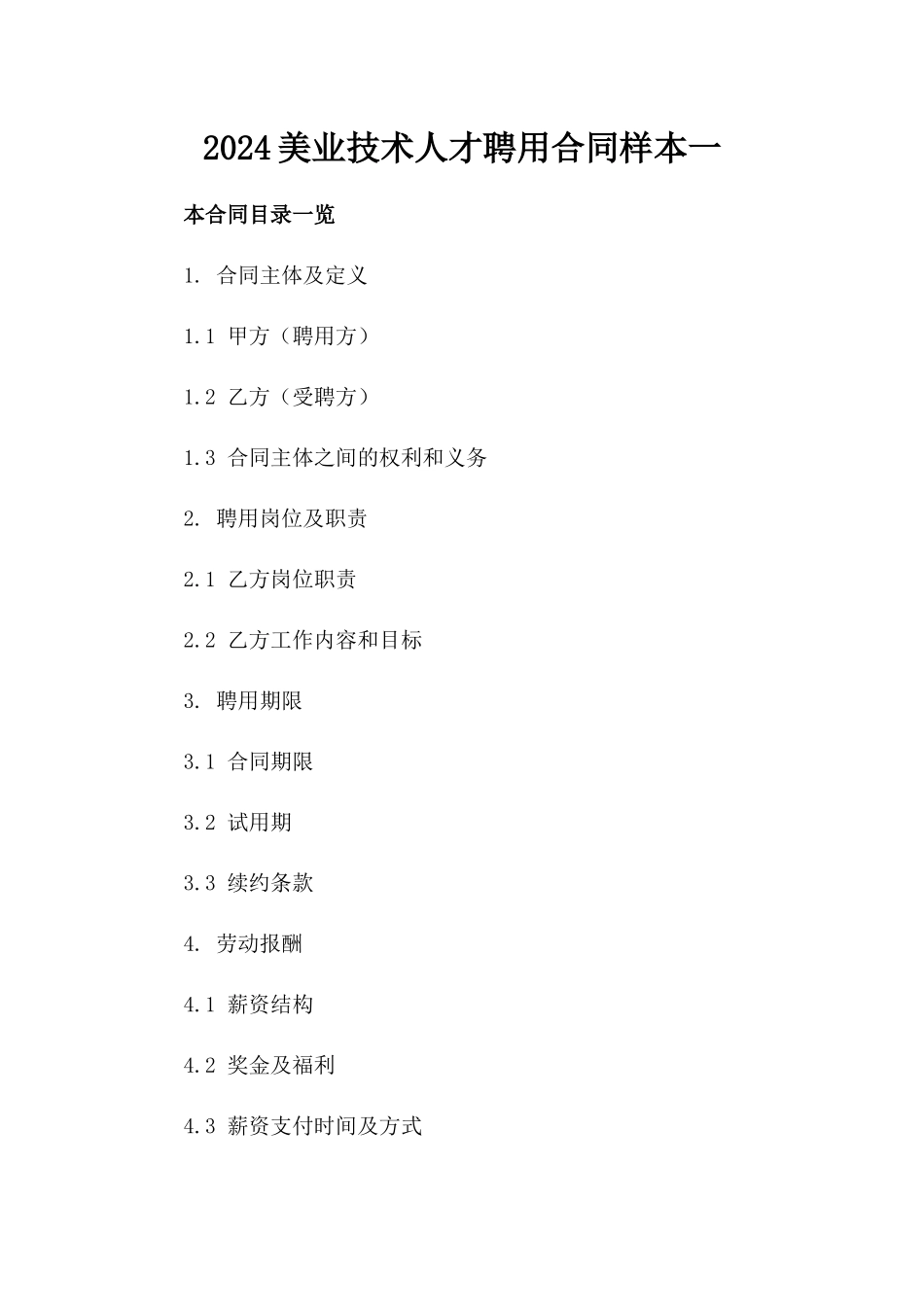 2024美业技术人才聘用合同样本一

本合同目录一览

1. 合同主体及定义

1.1 甲方（聘用方）

1.2 乙方（受聘方）

1.3 合同主体之间的权利和义务

2. 聘用岗位及职责

2.1 乙方岗位职责

2.2 乙方工作内容和目标

3. 聘用期限

3.1 合同期限

3.2 试用期

3.3 续约条款

4. 劳动报酬

4.1 薪资结构

4.2 奖金及福利

4.3 薪资支付时间及方式